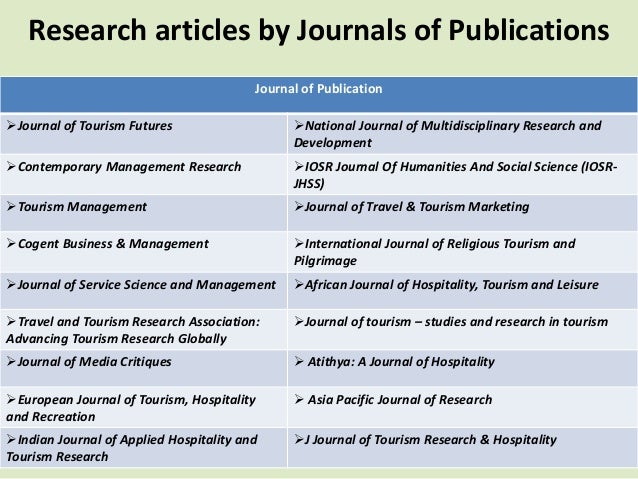 Research articles by Journals of Publications

| Journal of Publication | |
|---|---|
| ➢Journal of Tourism Futures | ➢National Journal of Multidisciplinary Research and Development |
| ➢Contemporary Management Research | ➢IOSR Journal Of Humanities And Social Science (IOSR-JHSS) |
| ➢Tourism Management | ➢Journal of Travel & Tourism Marketing |
| ➢Cogent Business & Management | ➢International Journal of Religious Tourism and Pilgrimage |
| ➢Journal of Service Science and Management | ➢African Journal of Hospitality, Tourism and Leisure |
| ➢Travel and Tourism Research Association: Advancing Tourism Research Globally | ➢Journal of tourism – studies and research in tourism |
| ➢Journal of Media Critiques | ➢ Atithya: A Journal of Hospitality |
| ➢European Journal of Tourism, Hospitality and Recreation | ➢ Asia Pacific Journal of Research |
| ➢Indian Journal of Applied Hospitality and Tourism Research | ➢J Journal of Tourism Research & Hospitality |